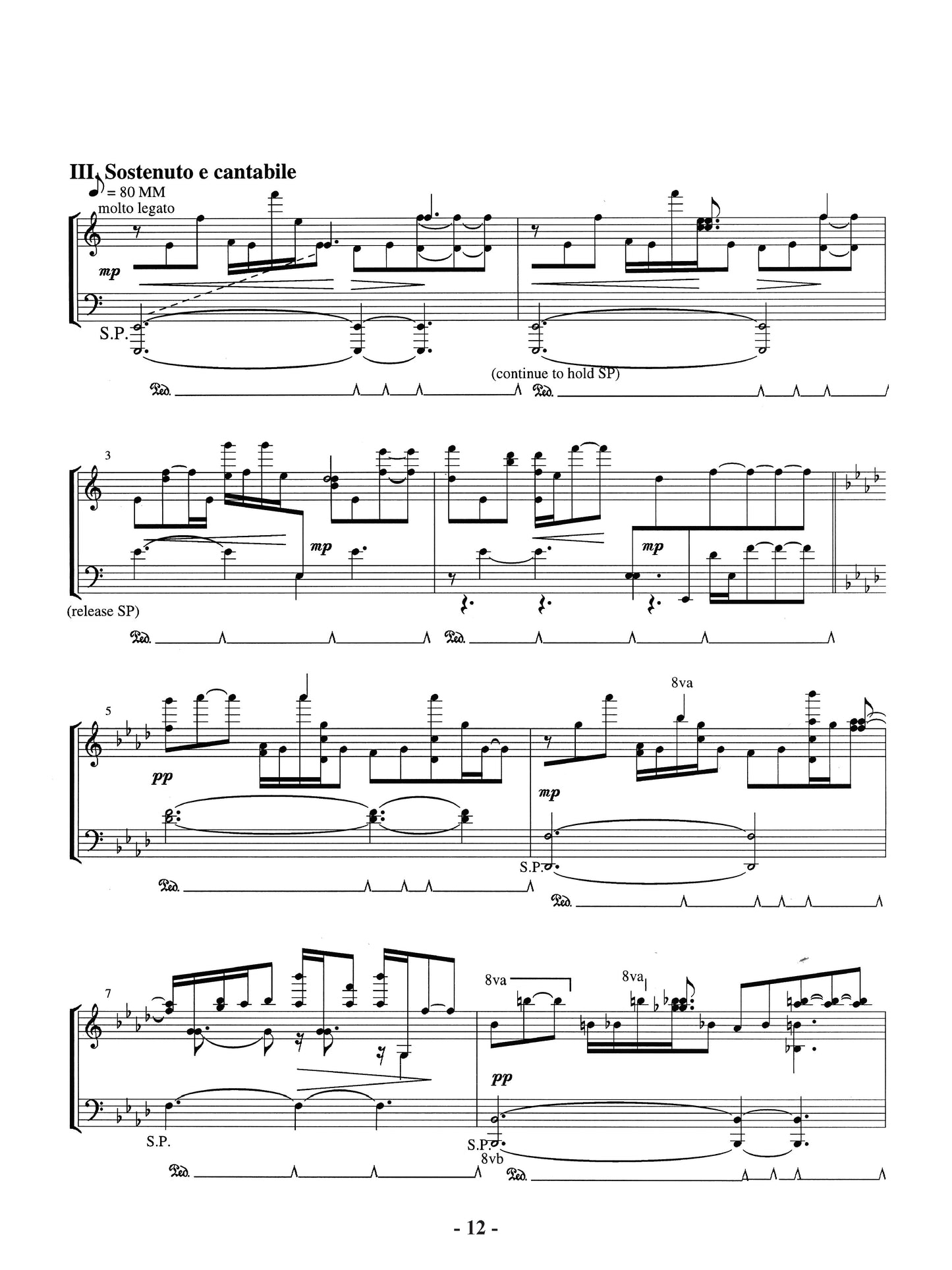 III. Sostenuto e cantabile

= 80 MM
molto legato

mp

S.P.

(continue to hold SP)

Ped. Ped.

3

mp

mp

(release SP)

Ped. Ped.

5

8va

pp

mp

S.P.

Ped.

Ped.

7

8va

8va

pp

S.P.

S.P.
8vb

Ped. Ped.

- 12 -